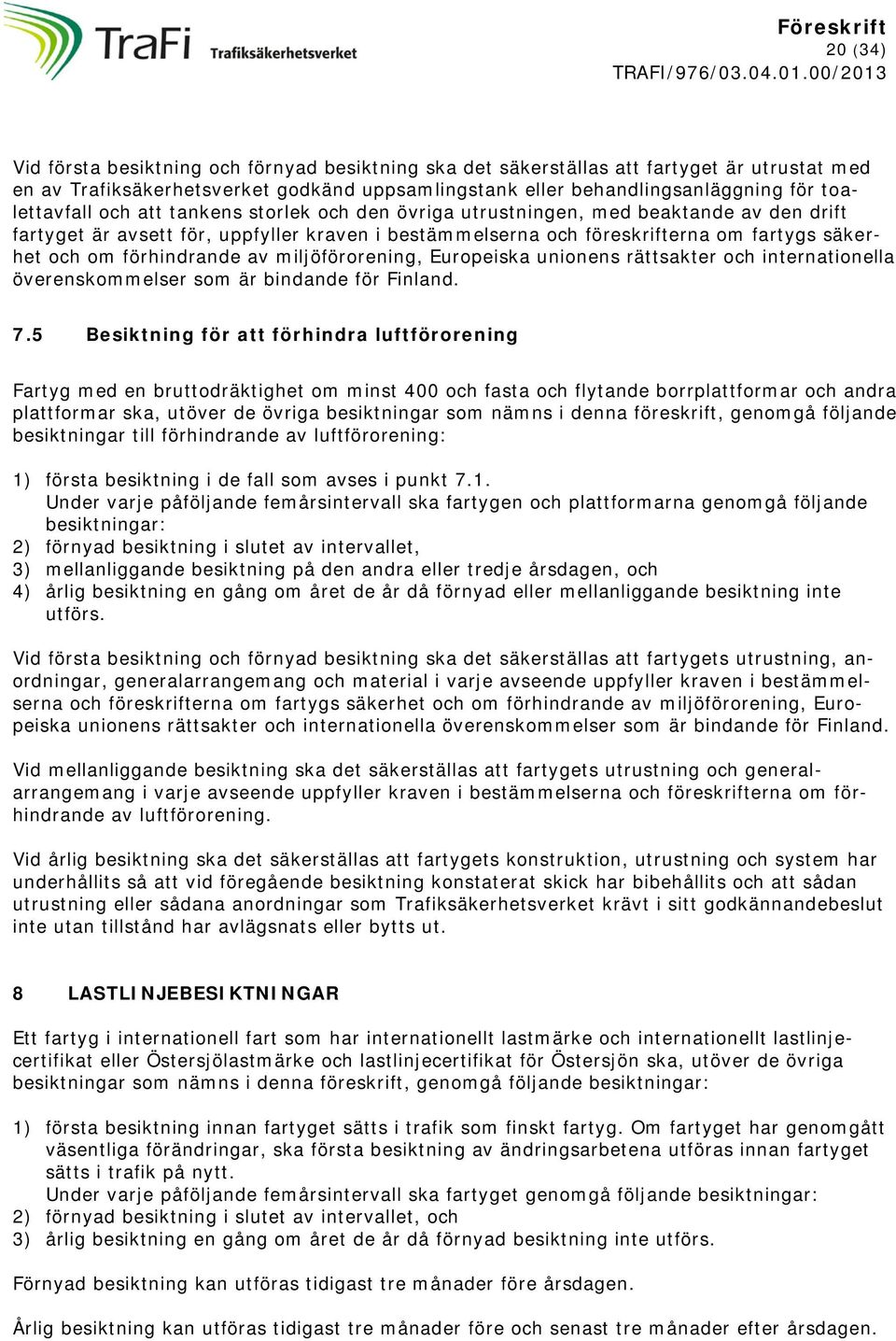 TraFi Trafiksäkerhetsverket

Föreskrift
20 (34)
TRAFI/976/03.04.01.00/2013

Vid första besiktning och förnyad besiktning ska det säkerställas att fartyget är utrustat med en av Trafiksäkerhetsverket godkänd uppsamlingstank eller behandlingsanläggning för toalettavfall och att tankens storlek och den övriga utrustningen, med beaktande av den drift fartyget är avsett för, uppfyller kraven i bestämmelserna och föreskrifterna om fartygs säkerhet och om förhindrande av miljöförorening, Europeiska unionens rättsakter och internationella överenskommelser som är bindande för Finland.

7.5 Besiktning för att förhindra luftförorening

Fartyg med en bruttodräktighet om minst 400 och fasta och flytande borrplattformar och andra plattformar ska, utöver de övriga besiktningar som nämns i denna föreskrift, genomgå följande besiktningar till förhindrande av luftförorening:

1) första besiktning i de fall som avses i punkt 7.1.
Under varje påföljande femårsintervall ska fartygen och plattformarna genomgå följande besiktningar:
2) förnyad besiktning i slutet av intervallet,
3) mellanliggande besiktning på den andra eller tredje årsdagen, och
4) årlig besiktning en gång om året de år då förnyad eller mellanliggande besiktning inte utförs.

Vid första besiktning och förnyad besiktning ska det säkerställas att fartygets utrustning, anordningar, generalarrangemang och material i varje avseende uppfyller kraven i bestämmelserna och föreskrifterna om fartygs säkerhet och om förhindrande av miljöförorening, Europeiska unionens rättsakter och internationella överenskommelser som är bindande för Finland.

Vid mellanliggande besiktning ska det säkerställas att fartygets utrustning och generalarrangemang i varje avseende uppfyller kraven i bestämmelserna och föreskrifterna om förhindrande av luftförorening.

Vid årlig besiktning ska det säkerställas att fartygets konstruktion, utrustning och system har underhållits så att vid föregående besiktning konstaterat skick har bibehållits och att sådan utrustning eller sådana anordningar som Trafiksäkerhetsverket krävt i sitt godkännandebeslut inte utan tillstånd har avlägsnats eller bytts ut.

8 LASTLINJEBESIKTNINGAR

Ett fartyg i internationell fart som har internationellt lastmärke och internationellt lastlinjecertifikat eller Östersjölastmärke och lastlinjecertifikat för Östersjön ska, utöver de övriga besiktningar som nämns i denna föreskrift, genomgå följande besiktningar:

1) första besiktning innan fartyget sätts i trafik som finskt fartyg. Om fartyget har genomgått väsentliga förändringar, ska första besiktning av ändringsarbetena utföras innan fartyget sätts i trafik på nytt.
Under varje påföljande femårsintervall ska fartyget genomgå följande besiktningar:
2) förnyad besiktning i slutet av intervallet, och
3) årlig besiktning en gång om året de år då förnyad besiktning inte utförs.

Förnyad besiktning kan utföras tidigast tre månader före årsdagen.

Årlig besiktning kan utföras tidigast tre månader före och senast tre månader efter årsdagen.